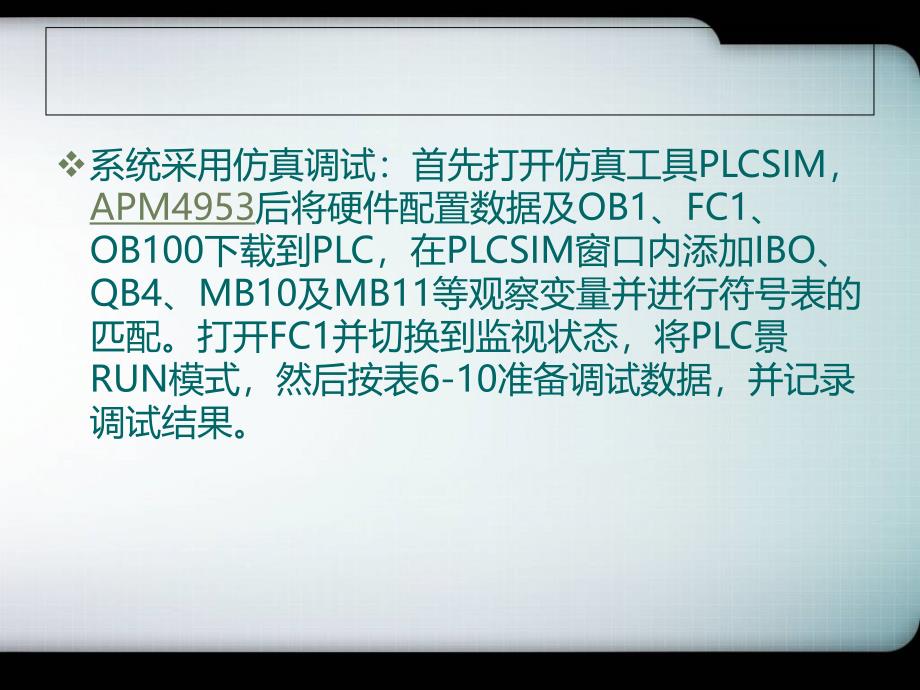 ❖系统采用仿真调试：首先打开仿真工具PLCSIM，APM4953后将硬件配置数据及OB1、FC1、OB100下载到PLC，在PLCSIM窗口内添加IBO、QB4、MB10及MB11等观察变量并进行符号表的匹配。打开FC1并切换到监视状态，将PLC景RUN模式，然后按表6-10准备调试数据，并记录调试结果。